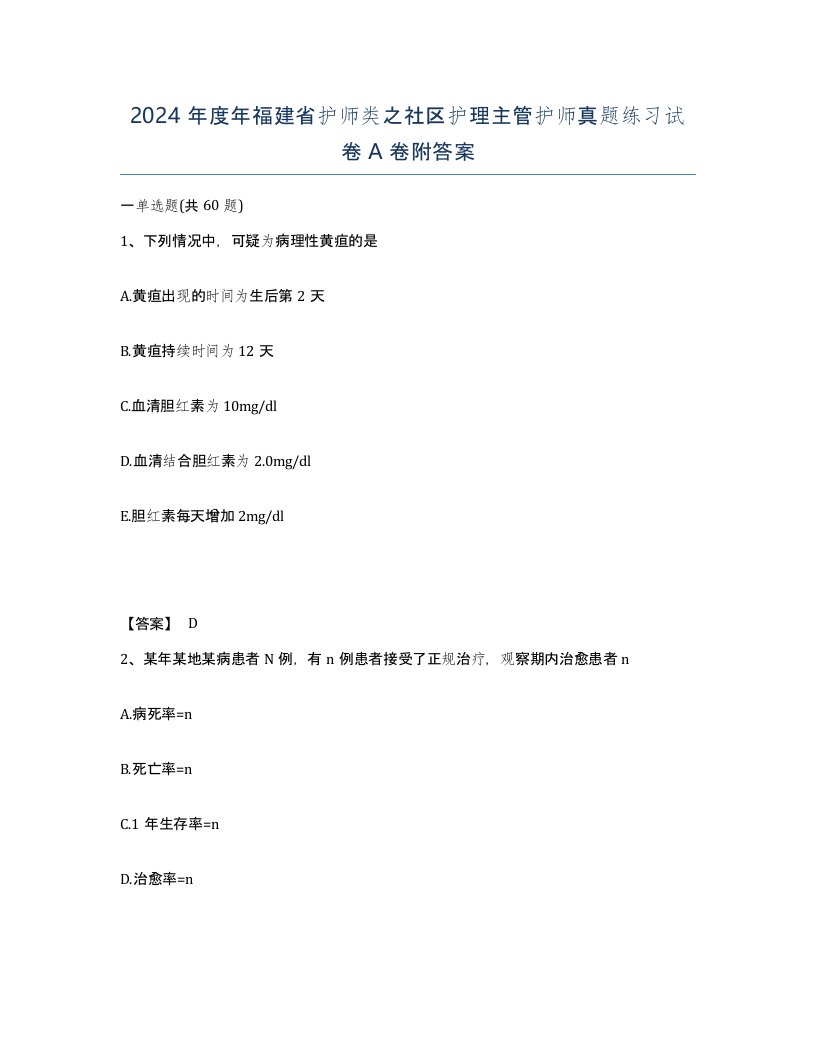 2024 年度年福建省护师类之社区护理主管护师真题练习试卷 A 卷附答案

一单选题(共 60 题)

1、下列情况中，可疑为病理性黄疸的是

A.黄疸出现的时间为生后第 2 天

B.黄疸持续时间为 12 天

C.血清胆红素为 10mg/dl

D.血清结合胆红素为 2.0mg/dl

E.胆红素每天增加 2mg/dl

【答案】 D

2、某年某地某病患者 N 例，有 n 例患者接受了正规治疗，观察期内治愈患者 n

A.病死率=n

B.死亡率=n

C.1 年生存率=n

D.治愈率=n